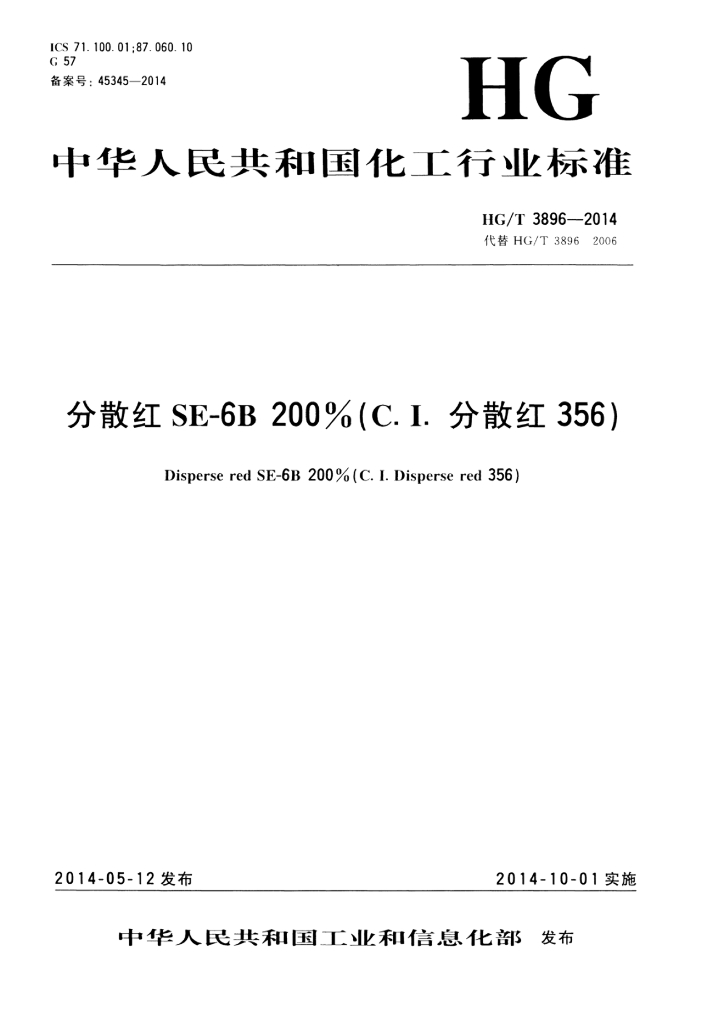 ICS 71.100.01;87.060.10
G 57
备案号：45345—2014

HG

中华人民共和国化工行业标准

HG/T 3896—2014
代替 HG/T 3896 2006

分散红 SE-6B 200%(C. I. 分散红 356)

Disperse red SE-6B 200%(C. I. Disperse red 356)

2014-05-12 发布

2014-10-01 实施

中华人民共和国工业和信息化部 发布